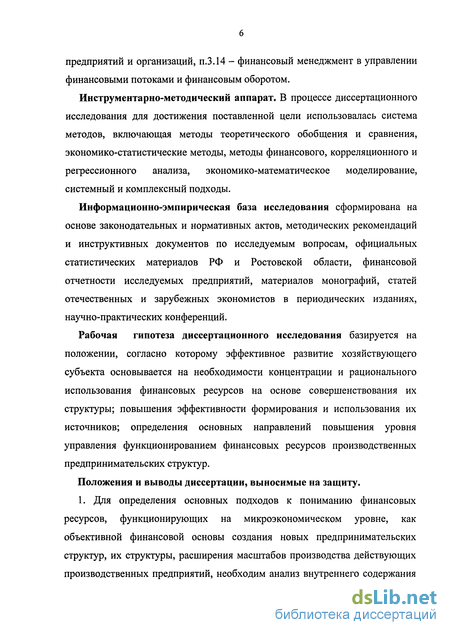 6

предприятий и организаций, п.3.14 – финансовый менеджмент в управлении финансовыми потоками и финансовым оборотом.

Инструментарно-методический аппарат. В процессе диссертационного исследования для достижения поставленной цели использовалась система методов, включающая методы теоретического обобщения и сравнения, экономико-статистические методы, методы финансового, корреляционного и регрессионного анализа, экономико-математическое моделирование, системный и комплексный подходы.

Информационно-эмпирическая база исследования сформирована на основе законодательных и нормативных актов, методических рекомендаций и инструктивных документов по исследуемым вопросам, официальных статистических материалов РФ и Ростовской области, финансовой отчетности исследуемых предприятий, материалов монографий, статей отечественных и зарубежных экономистов в периодических изданиях, научно-практических конференций.

Рабочая гипотеза диссертационного исследования базируется на положении, согласно которому эффективное развитие хозяйствующего субъекта основывается на необходимости концентрации и рационального использования финансовых ресурсов на основе совершенствования их структуры; повышения эффективности формирования и использования их источников; определения основных направлений повышения уровня управления функционированием финансовых ресурсов производственных предпринимательских структур.

Положения и выводы диссертации, выносимые на защиту.

1. Для определения основных подходов к пониманию финансовых ресурсов, функционирующих на микроэкономическом уровне, как объективной финансовой основы создания новых предпринимательских структур, их структуры, расширения масштабов производства действующих производственных предприятий, необходим анализ внутреннего содержания

dsLib.net
библиотека диссертаций